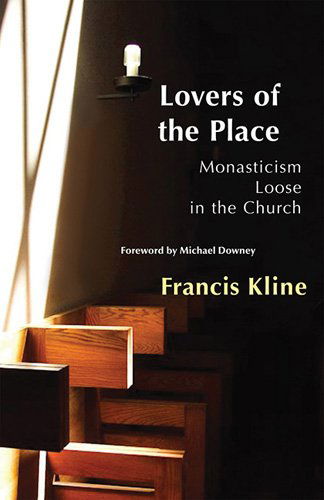 Lovers of the Place

Monasticism Loose in the Church

Foreword by Michael Downey

Francis Kline